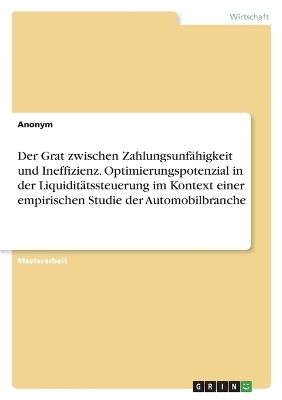 Wirtschaft

Anonym

Der Grat zwischen Zahlungsunfähigkeit und Ineffizienz. Optimierungspotenzial in der Liquiditätssteuerung im Kontext einer empirischen Studie der Automobilbranche

Masterarbeit

GRIN